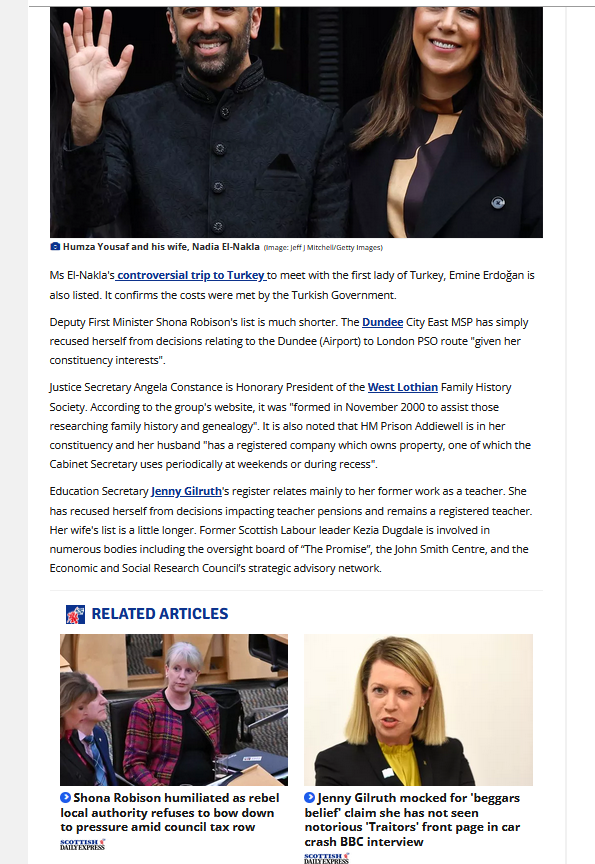 Humza Yousaf and his wife, Nadia El-Nakla (Image: Jeff J Mitchell/Getty Images)

Ms El-Nakla's controversial trip to Turkey to meet with the first lady of Turkey, Emine Erdoğan is also listed. It confirms the costs were met by the Turkish Government.

Deputy First Minister Shona Robison's list is much shorter. The Dundee City East MSP has simply recused herself from decisions relating to the Dundee (Airport) to London PSO route "given her constituency interests".

Justice Secretary Angela Constance is Honorary President of the West Lothian Family History Society. According to the group's website, it was "formed in November 2000 to assist those researching family history and genealogy". It is also noted that HM Prison Addiewell is in her constituency and her husband "has a registered company which owns property, one of which the Cabinet Secretary uses periodically at weekends or during recess".

Education Secretary Jenny Gilruth's register relates mainly to her former work as a teacher. She has recused herself from decisions impacting teacher pensions and remains a registered teacher. Her wife's list is a little longer. Former Scottish Labour leader Kezia Dugdale is involved in numerous bodies including the oversight board of "The Promise", the John Smith Centre, and the Economic and Social Research Council's strategic advisory network.

RELATED ARTICLES

Shona Robison humiliated as rebel local authority refuses to bow down to pressure amid council tax row

SCOTTISH DAILY EXPRESS

Jenny Gilruth mocked for 'beggars belief' claim she has not seen notorious 'Traitors' front page in car crash BBC interview

SCOTTISH DAILY EXPRESS